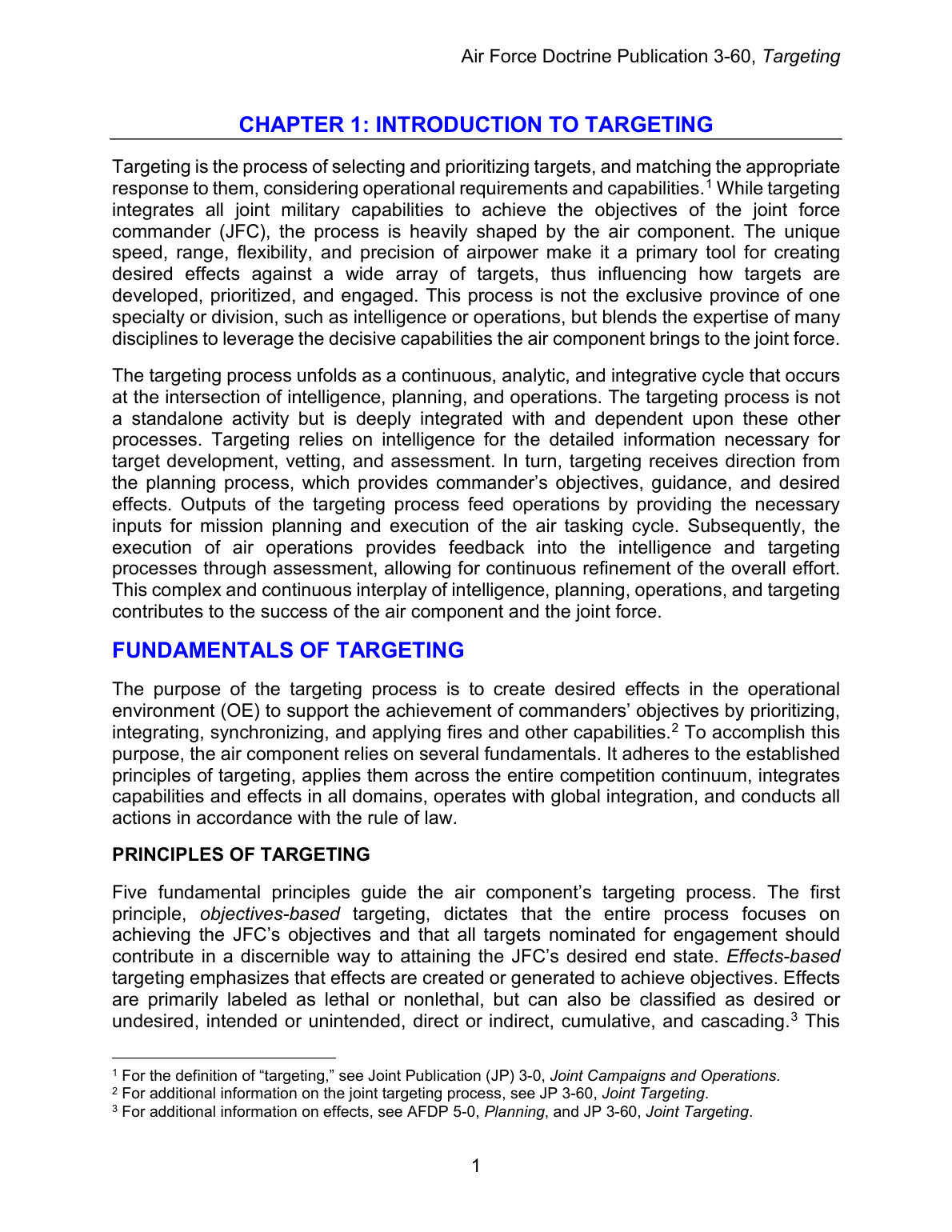 Air Force Doctrine Publication 3-60, Targeting

CHAPTER 1: INTRODUCTION TO TARGETING

Targeting is the process of selecting and prioritizing targets, and matching the appropriate response to them, considering operational requirements and capabilities.$^{1}$ While targeting integrates all joint military capabilities to achieve the objectives of the joint force commander (JFC), the process is heavily shaped by the air component. The unique speed, range, flexibility, and precision of airpower make it a primary tool for creating desired effects against a wide array of targets, thus influencing how targets are developed, prioritized, and engaged. This process is not the exclusive province of one specialty or division, such as intelligence or operations, but blends the expertise of many disciplines to leverage the decisive capabilities the air component brings to the joint force.

The targeting process unfolds as a continuous, analytic, and integrative cycle that occurs at the intersection of intelligence, planning, and operations. The targeting process is not a standalone activity but is deeply integrated with and dependent upon these other processes. Targeting relies on intelligence for the detailed information necessary for target development, vetting, and assessment. In turn, targeting receives direction from the planning process, which provides commander's objectives, guidance, and desired effects. Outputs of the targeting process feed operations by providing the necessary inputs for mission planning and execution of the air tasking cycle. Subsequently, the execution of air operations provides feedback into the intelligence and targeting processes through assessment, allowing for continuous refinement of the overall effort. This complex and continuous interplay of intelligence, planning, operations, and targeting contributes to the success of the air component and the joint force.

FUNDAMENTALS OF TARGETING

The purpose of the targeting process is to create desired effects in the operational environment (OE) to support the achievement of commanders' objectives by prioritizing, integrating, synchronizing, and applying fires and other capabilities.$^{2}$ To accomplish this purpose, the air component relies on several fundamentals. It adheres to the established principles of targeting, applies them across the entire competition continuum, integrates capabilities and effects in all domains, operates with global integration, and conducts all actions in accordance with the rule of law.

PRINCIPLES OF TARGETING

Five fundamental principles guide the air component's targeting process. The first principle, objectives-based targeting, dictates that the entire process focuses on achieving the JFC's objectives and that all targets nominated for engagement should contribute in a discernible way to attaining the JFC's desired end state. Effects-based targeting emphasizes that effects are created or generated to achieve objectives. Effects are primarily labeled as lethal or nonlethal, but can also be classified as desired or undesired, intended or unintended, direct or indirect, cumulative, and cascading.$^{3}$ This

$^{1}$ For the definition of "targeting," see Joint Publication (JP) 3-0, Joint Campaigns and Operations.
$^{2}$ For additional information on the joint targeting process, see JP 3-60, Joint Targeting.
$^{3}$ For additional information on effects, see AFDP 5-0, Planning, and JP 3-60, Joint Targeting.

1